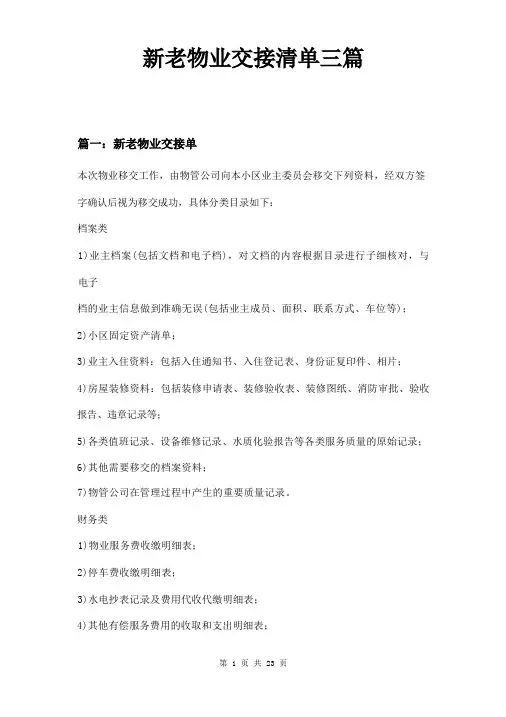 新老物业交接清单三篇

篇一：新老物业交接单

本次物业移交工作，由物管公司向本小区业主委员会移交下列资料，经双方签字确认后视为移交成功，具体分类目录如下：

档案类

1)业主档案(包括文档和电子档)，对文档的内容根据目录进行子细核对，与电子

档的业主信息做到准确无误(包括业主成员、面积、联系方式、车位等)；

2)小区固定资产清单；

3)业主入住资料：包括入住通知书、入住登记表、身份证复印件、相片；

4)房屋装修资料：包括装修申请表、装修验收表、装修图纸、消防审批、验收报告、违章记录等；

5)各类值班记录、设备维修记录、水质化验报告等各类服务质量的原始记录；

6)其他需要移交的档案资料；

7)物管公司在管理过程中产生的重要质量记录。

财务类

1)物业服务费收缴明细表；

2)停车费收缴明细表；

3)水电抄表记录及费用代收代缴明细表；

4)其他有偿服务费用的收取和支出明细表；

第 1 页 共 23 页